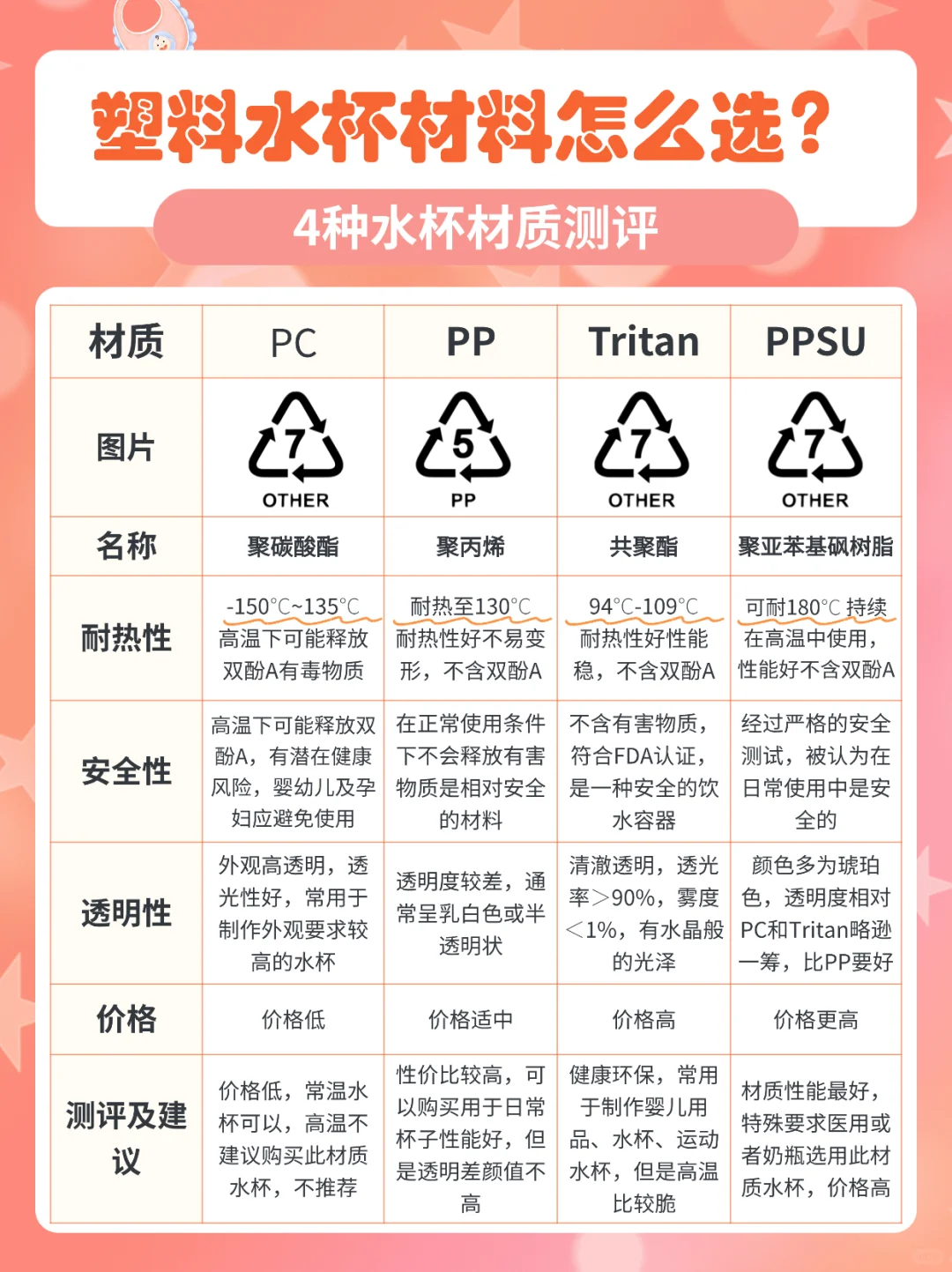 塑料水杯材料怎么选？

4种水杯材质测评

| 材质 | PC | PP | Tritan | PPSU |
|---|---|---|---|---|
| 图片 | 7 OTHER | 5 PP | 7 OTHER | 7 OTHER |
| 名称 | 聚碳酸酯 | 聚丙烯 | 共聚酯 | 聚亚苯基砜树脂 |
| 耐热性 | -150°C~135°C 高温下可能释放双酚A有毒物质 | 耐热至130°C 耐热性好不易变形，不含双酚A | 94°C-109°C 耐热性好性能稳，不含双酚A | 可耐180°C 持续在高温中使用，性能好不含双酚A |
| 安全性 | 高温下可能释放双酚A，有潜在健康风险，婴幼儿及孕妇应避免使用 | 在正常使用条件下不会释放有害物质是相对安全的材料 | 不含有害物质，符合FDA认证，是一种安全的饮水容器 | 经过严格的安全测试，被认为在日常使用中是安全的 |
| 透明性 | 外观高透明，透光性好，常用于制作外观要求较高的水杯 | 透明度较差，通常呈乳白色或半透明状 | 清澈透明，透光率>90%，雾度<1%，有水晶般的光泽 | 颜色多为琥珀色，透明度相对PC和Tritan略逊一筹，比PP要好 |
| 价格 | 价格低 | 价格适中 | 价格高 | 价格更高 |
| 测评及建议 | 价格低，常温水杯可以，高温不建议购买此材质水杯，不推荐 | 性价比较高，可以购买用于日常杯子性能好，但是透明差颜值不高 | 健康环保，常用于制作婴儿用品、水杯、运动水杯，但是高温比较脆 | 材质性能最好，特殊要求医用或者奶瓶选用此材质水杯，价格高 |